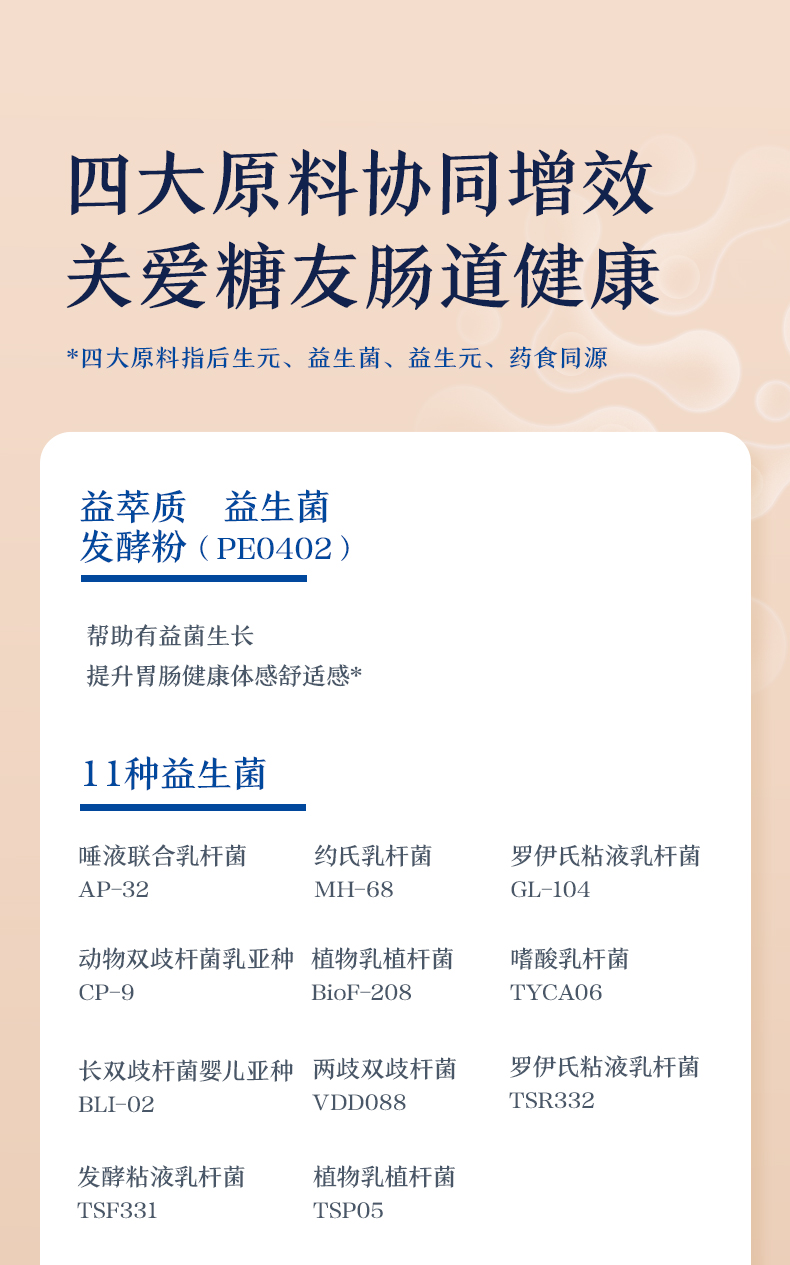 四大原料协同增效
关爱糖友肠道健康

*四大原料指后生元、益生菌、益生元、药食同源

益萃质 益生菌
发酵粉（PE0402）

帮助有益菌生长
提升胃肠健康体感舒适感*

11种益生菌

唾液联合乳杆菌
AP-32

约氏乳杆菌
MH-68

罗伊氏粘液乳杆菌
GL-104

动物双歧杆菌乳亚种
CP-9

植物乳植杆菌
BioF-208

嗜酸乳杆菌
TYCA06

长双歧杆菌婴儿亚种
BLI-02

两歧双歧杆菌
VDD088

罗伊氏粘液乳杆菌
TSR332

发酵粘液乳杆菌
TSF331

植物乳植杆菌
TSP05